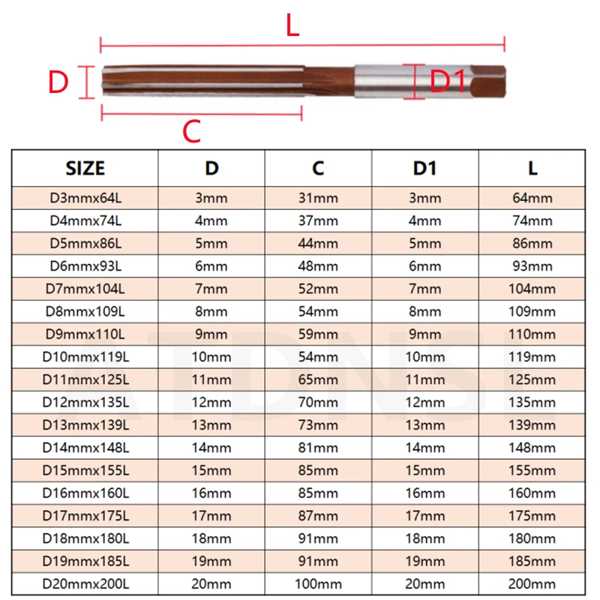 L

D

D1

C

| SIZE | D | C | D1 | L |
|---|---|---|---|---|
| D3mmx64L | 3mm | 31mm | 3mm | 64mm |
| D4mmx74L | 4mm | 37mm | 4mm | 74mm |
| D5mmx86L | 5mm | 44mm | 5mm | 86mm |
| D6mmx93L | 6mm | 48mm | 6mm | 93mm |
| D7mmx104L | 7mm | 52mm | 7mm | 104mm |
| D8mmx109L | 8mm | 54mm | 8mm | 109mm |
| D9mmx110L | 9mm | 59mm | 9mm | 110mm |
| D10mmx119L | 10mm | 54mm | 10mm | 119mm |
| D11mmx125L | 11mm | 65mm | 11mm | 125mm |
| D12mmx135L | 12mm | 70mm | 12mm | 135mm |
| D13mmx139L | 13mm | 73mm | 13mm | 139mm |
| D14mmx148L | 14mm | 81mm | 14mm | 148mm |
| D15mmx155L | 15mm | 85mm | 15mm | 155mm |
| D16mmx160L | 16mm | 85mm | 16mm | 160mm |
| D17mmx175L | 17mm | 87mm | 17mm | 175mm |
| D18mmx180L | 18mm | 91mm | 18mm | 180mm |
| D19mmx185L | 19mm | 91mm | 19mm | 185mm |
| D20mmx200L | 20mm | 100mm | 20mm | 200mm |